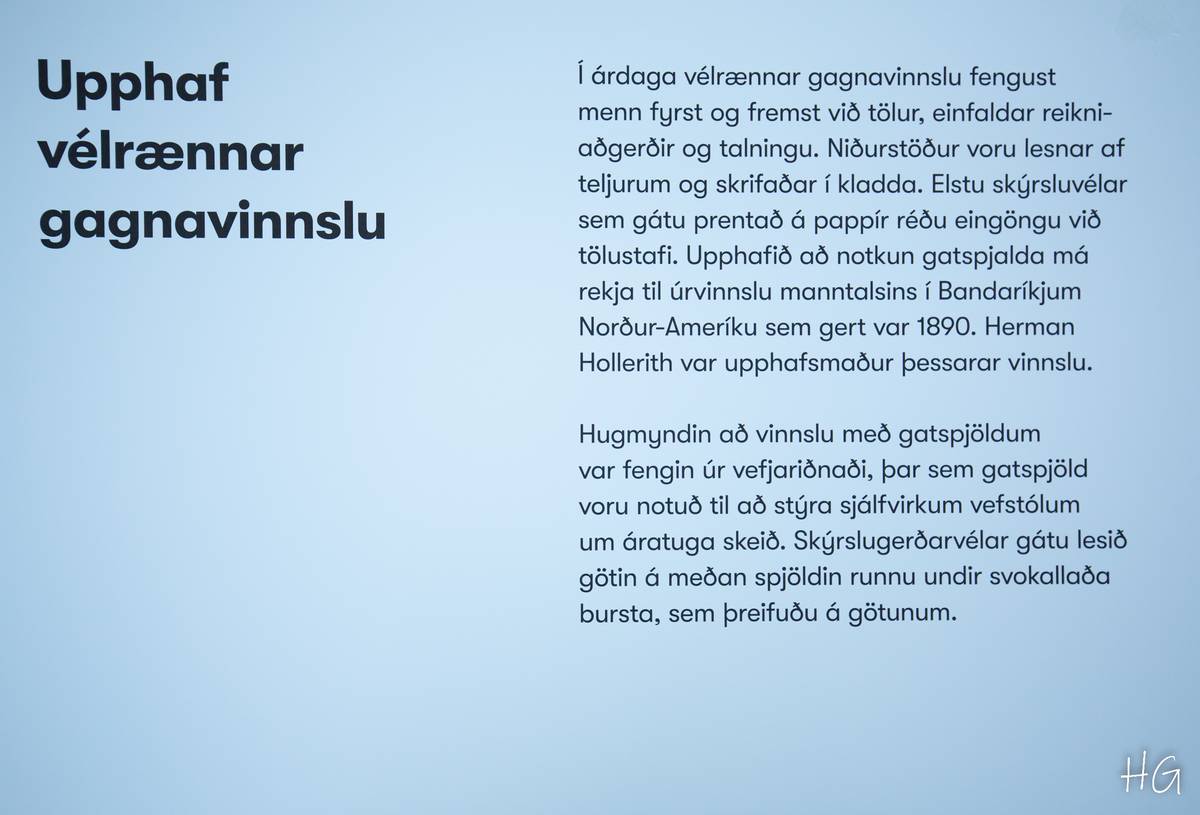 Upphaf vélrænnar gagnavinnslu

Í árdaga vélrænnar gagnavinnslu fengust menn fyrst og fremst við tölur, einfaldar reikniaðgerðir og talningu. Niðurstöður voru lesnar af teljurum og skrifaðar í kladda. Elstu skýrsluvélar sem gátu prentað á pappír réðu eingöngu við tölustafi. Upphafið að notkun gatspjalda má rekja til úrvinnslu manntalsins í Bandaríkjum Norður-Ameríku sem gert var 1890. Herman Hollerith var upphafsmaður þessarar vinnslu.

Hugmyndin að vinnslu með gatspjöldum var fengin úr vefjariðnaði, þar sem gatspjöld voru notuð til að stýra sjálfvirkum vefstólum um áratuga skeið. Skýrslugerðarvélar gátu lesið götin á meðan spjöldin runnu undir svokallaða bursta, sem þreifuðu á götunum.

HG